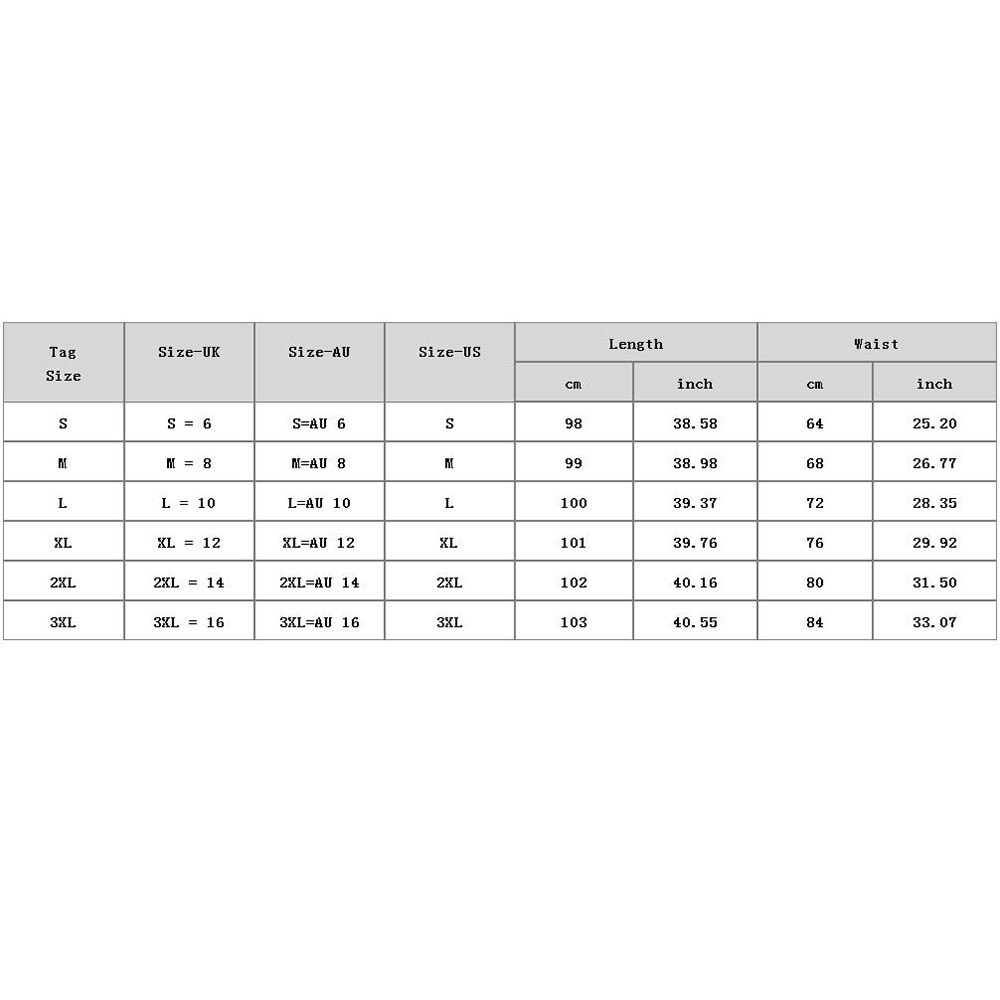 | Tag Size | Size-UK | Size-AU | Size-US | Length cm | Length inch | Waist cm | Waist inch |
|---|---|---|---|---|---|---|---|
| S | S = 6 | S=AU 6 | S | 98 | 38.58 | 64 | 25.20 |
| M | M = 8 | M=AU 8 | M | 99 | 38.98 | 68 | 26.77 |
| L | L = 10 | L=AU 10 | L | 100 | 39.37 | 72 | 28.35 |
| XL | XL = 12 | XL=AU 12 | XL | 101 | 39.76 | 76 | 29.92 |
| 2XL | 2XL = 14 | 2XL=AU 14 | 2XL | 102 | 40.16 | 80 | 31.50 |
| 3XL | 3XL = 16 | 3XL=AU 16 | 3XL | 103 | 40.55 | 84 | 33.07 |